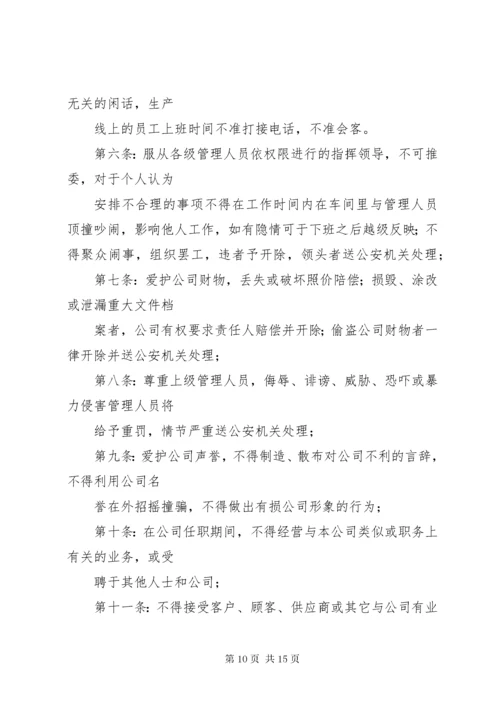 无关的闲话，生产

线上的员工上班时间不准打接电话，不准会客。

第六条：服从各级管理人员依权限进行的指挥领导，不可推委，对于个人认为

安排不合理的事项不得在工作时间内在车间里与管理人员顶撞吵闹，影响他人工作，如有隐情可于下班之后越级反映；不得聚众闹事，组织罢工，违者予开除，领头者送公安机关处理；

第七条：爱护公司财物，丢失或破坏照价陪偿；损毁、涂改或泄漏重大文件档

案者，公司有权要求责任人赔偿并开除；偷盗公司财物者一律开除并送公安机关处理；

第八条：尊重上级管理人员，侮辱、诽谤、威胁、恐吓或暴力侵害管理人员将

给予重罚，情节严重送公安机关处理；

第九条：爱护公司声誉，不得制造、散布对公司不利的言辞，不得利用公司名

誉在外招摇撞骗，不得做出有损公司形象的行为；

第十条：在公司任职期间，不得经营与本公司类似或职务上有关的业务，或受

聘于其他人士和公司；

第十一条：不得接受客户、顾客、供应商或其它与公司有业

第 10 页 共 15 页